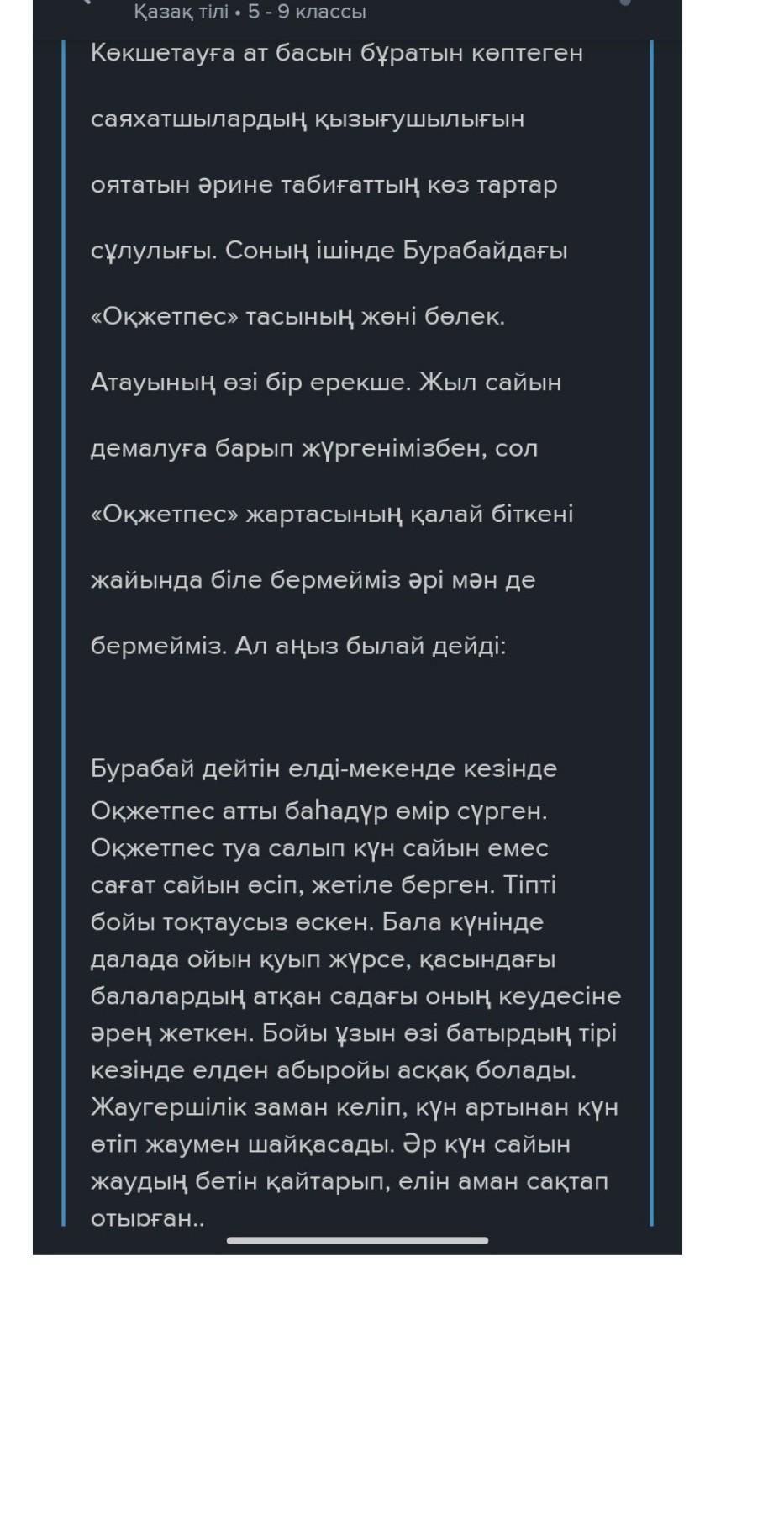 Қазақ тілі • 5 - 9 классы

Көкшетауға ат басын бұратын көптеген саяхатшылардың қызығушылығын оятатын әрине табиғаттың көз тартар сұлулығы. Соның ішінде Бурабайдағы «Оқжетпес» тасының жөні бөлек. Атауының өзі бір ерекше. Жыл сайын демалуға барып жүргенімізбен, сол «Оқжетпес» жартасының қалай біткені жайында біле бермейміз әрі мән де бермейміз. Ал аңыз былай дейді:

Бурабай дейтін елді-мекенде кезінде Оқжетпес атты баһадүр өмір сүрген. Оқжетпес туа салып күн сайын емес сағат сайын өсіп, жетіле берген. Тіпті бойы тоқтаусыз өскен. Бала күнінде далада ойын қуып жүрсе, қасындағы балалардың атқан садағы оның кеудесіне әрең жеткен. Бойы ұзын өзі батырдың тірі кезінде елден абыройы асқақ болады. Жаугершілік заман келіп, күн артынан күн өтіп жаумен шайқасады. Әр күн сайын жаудың бетін қайтарып, елін аман сақтап отырған..